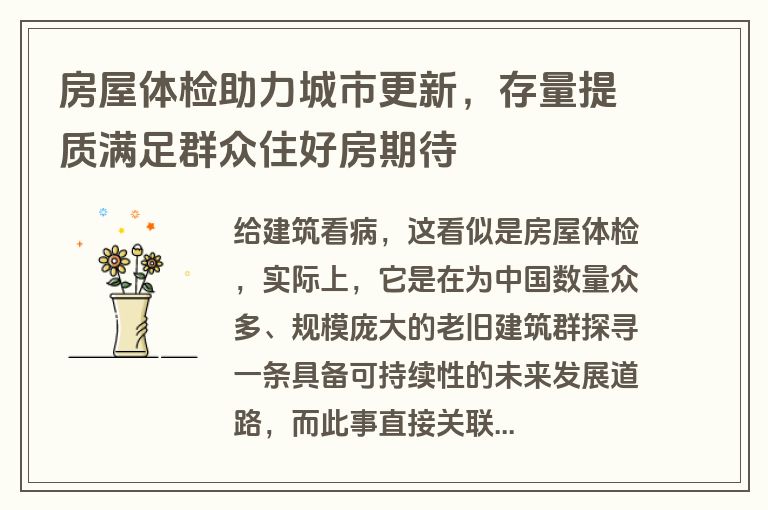 房屋体检助力城市更新，存量提质满足群众住好房期待

给建筑看病，这看似是房屋体检，实际上，它是在为中国数量众多、规模庞大的老旧建筑群探寻一条具备可持续性的未来发展道路，而此事直接关联...